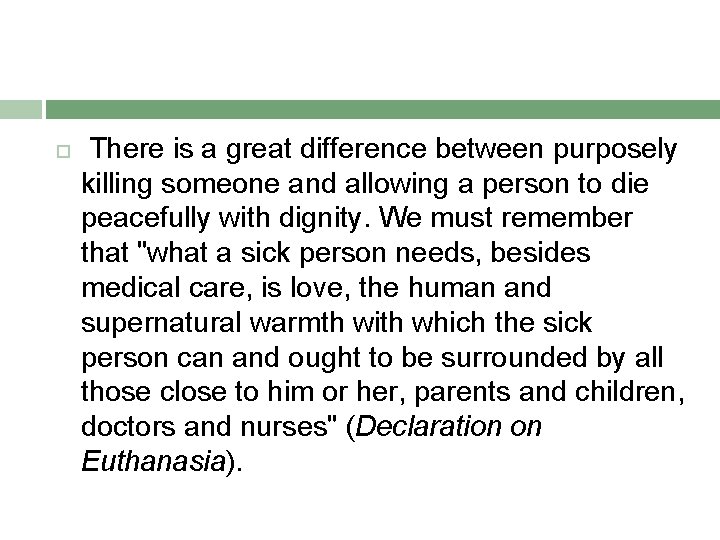 There is a great difference between purposely killing someone and allowing a person to die peacefully with dignity. We must remember that "what a sick person needs, besides medical care, is love, the human and supernatural warmth with which the sick person can and ought to be surrounded by all those close to him or her, parents and children, doctors and nurses" (Declaration on Euthanasia).